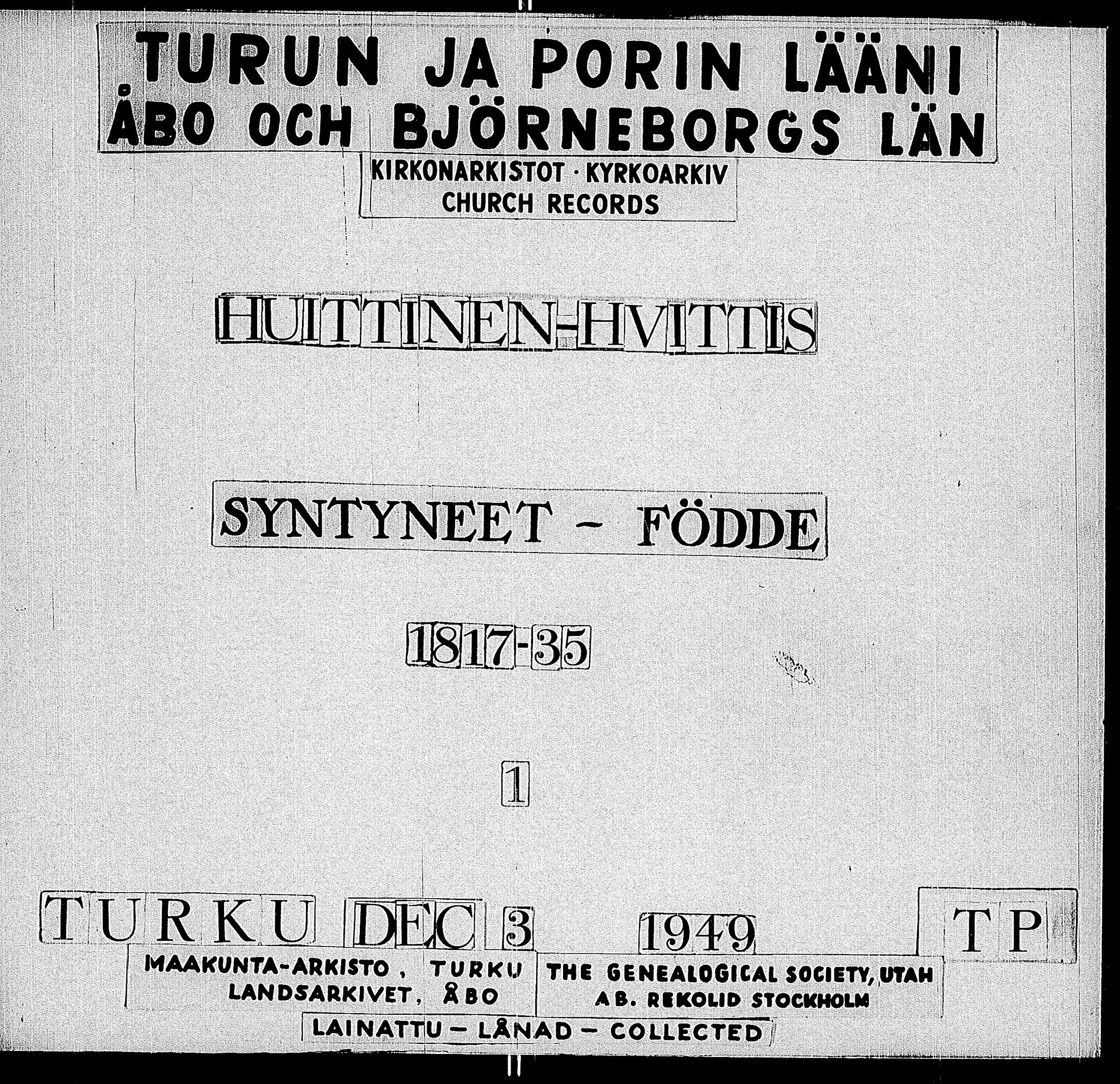 TURUN JA PORIN LÄÄNI
ÅBO OCH BJÖRNEBORGS LÄN

KIRKONARKISTOT · KYRKOARKIV
CHURCH RECORDS

HUITTINEN-HVITTIS

SYNTYNEET - FÖDDE

1817-35

1

TURKU DEC 3 1949 TP

MAAKUNTA-ARKISTO, TURKU
LANDSARKIVET, ÅBO

THE GENEALOGICAL SOCIETY, UTAH
AB. REKOLID STOCKHOLM

LAINATTU - LÅNAD - COLLECTED